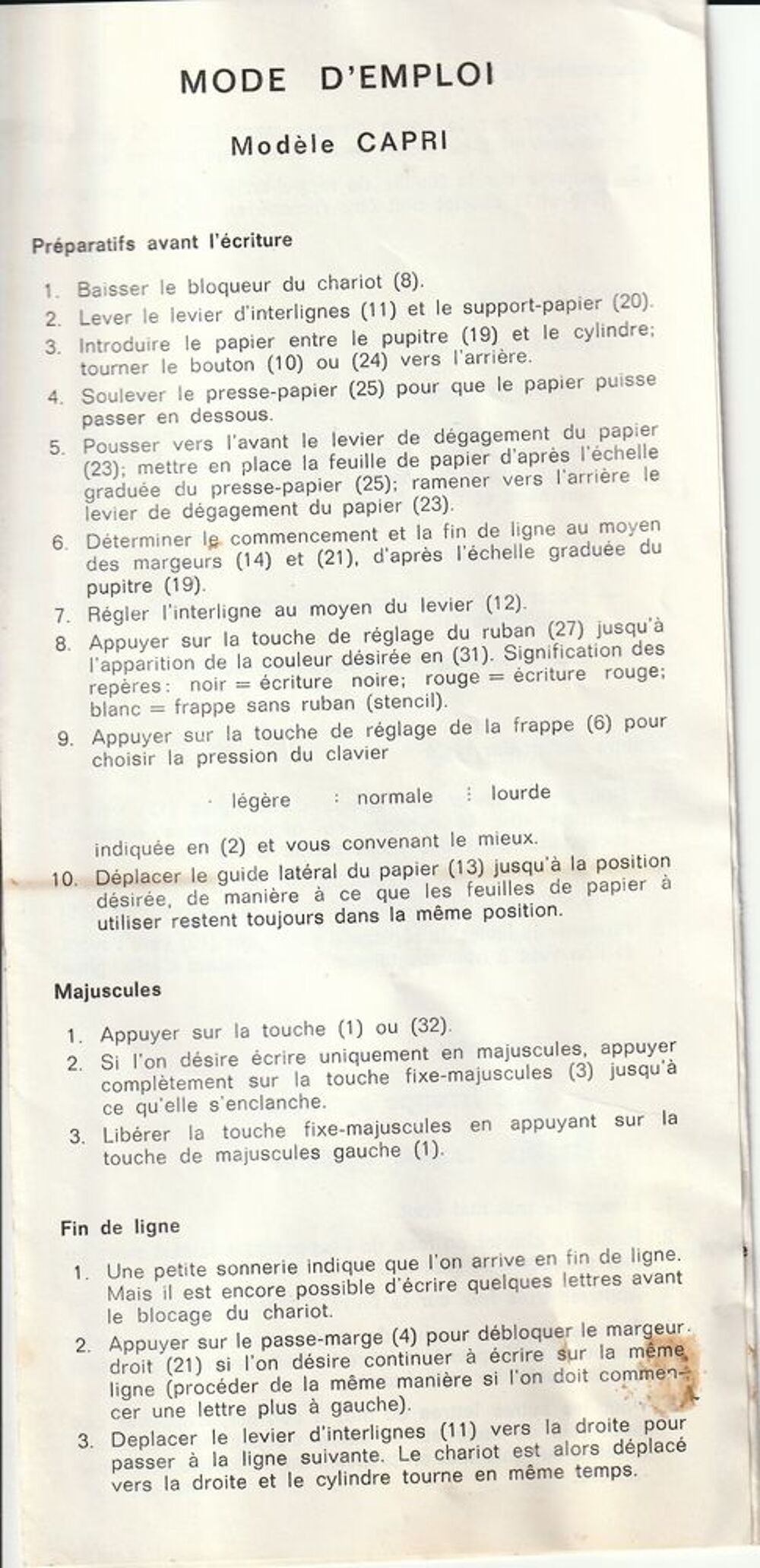 MODE D'EMPLOI

Modèle CAPRI

Préparatifs avant l'écriture

1. Baisser le bloqueur du chariot (8).
2. Lever le levier d'interlignes (11) et le support-papier (20).
3. Introduire le papier entre le pupitre (19) et le cylindre; tourner le bouton (10) ou (24) vers l'arrière.
4. Soulever le presse-papier (25) pour que le papier puisse passer en dessous.
5. Pousser vers l'avant le levier de dégagement du papier (23); mettre en place la feuille de papier d'après l'échelle graduée du presse-papier (25); ramener vers l'arrière le levier de dégagement du papier (23).
6. Déterminer le commencement et la fin de ligne au moyen des margeurs (14) et (21), d'après l'échelle graduée du pupitre (19).
7. Régler l'interligne au moyen du levier (12).
8. Appuyer sur la touche de réglage du ruban (27) jusqu'à l'apparition de la couleur désirée en (31). Signification des repères: noir = écriture noire; rouge = écriture rouge; blanc = frappe sans ruban (stencil).
9. Appuyer sur la touche de réglage de la frappe (6) pour choisir la pression du clavier

· légère : normale ⋮ lourde

indiquée en (2) et vous convenant le mieux.
10. Déplacer le guide latéral du papier (13) jusqu'à la position désirée, de manière à ce que les feuilles de papier à utiliser restent toujours dans la même position.

Majuscules

1. Appuyer sur la touche (1) ou (32).
2. Si l'on désire écrire uniquement en majuscules, appuyer complètement sur la touche fixe-majuscules (3) jusqu'à ce qu'elle s'enclanche.
3. Libérer la touche fixe-majuscules en appuyant sur la touche de majuscules gauche (1).

Fin de ligne

1. Une petite sonnerie indique que l'on arrive en fin de ligne. Mais il est encore possible d'écrire quelques lettres avant le blocage du chariot.
2. Appuyer sur le passe-marge (4) pour débloquer le margeur droit (21) si l'on désire continuer à écrire sur la même ligne (procéder de la même manière si l'on doit commencer une lettre plus à gauche).
3. Deplacer le levier d'interlignes (11) vers la droite pour passer à la ligne suivante. Le chariot est alors déplacé vers la droite et le cylindre tourne en même temps.